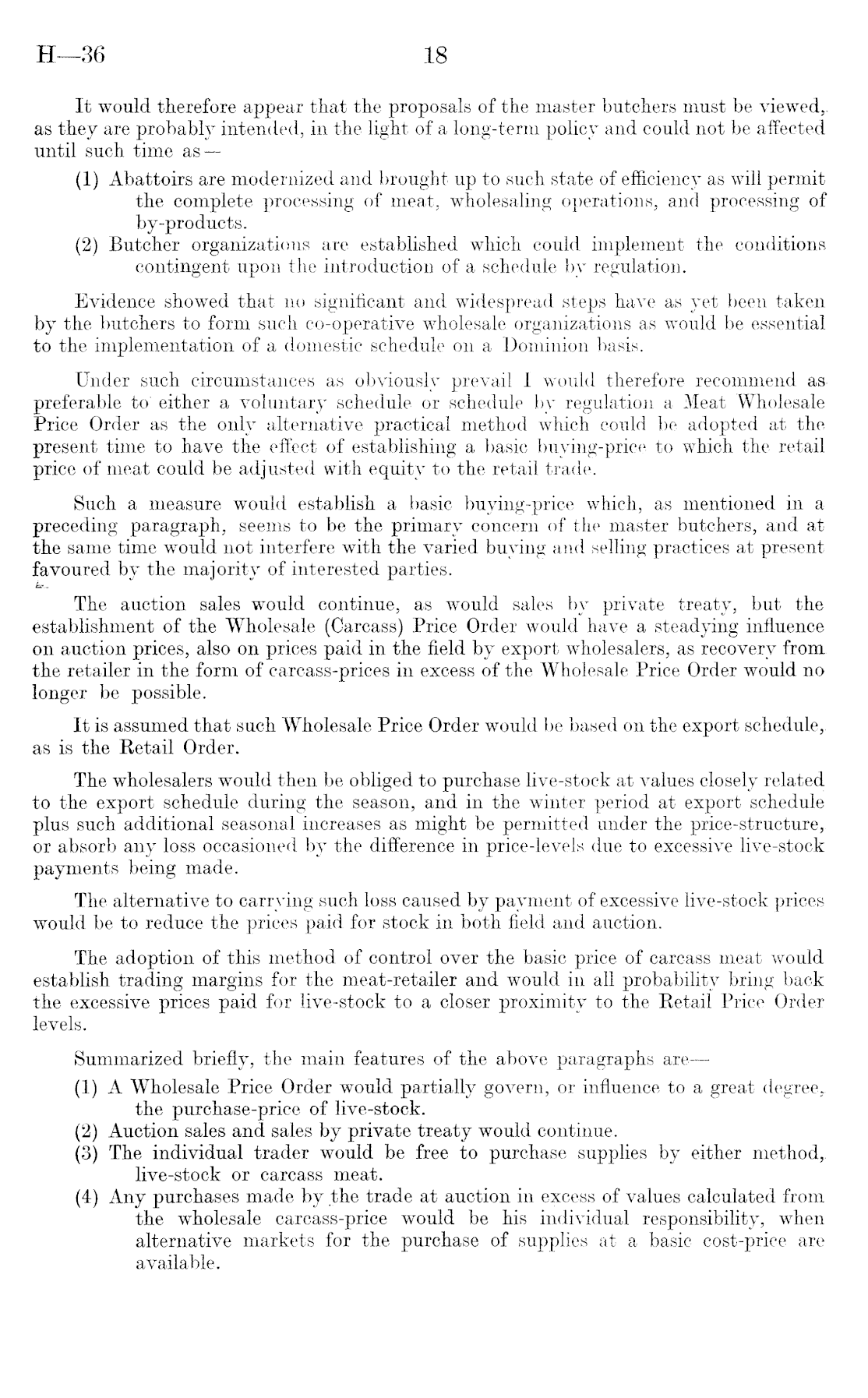 H—36 18

It would therefore appear that the proposals of the master butchers must be viewed, as they are probably intended, in the light of a long-term policy and could not be affected until such time as—

(1) Abattoirs are modernized and brought up to such state of efficiency as will permit the complete processing of meat, wholesaling operations, and processing of by-products.

(2) Butcher organizations are established which could implement the conditions contingent upon the introduction of a schedule by regulation.

Evidence showed that no significant and widespread steps have as yet been taken by the butchers to form such co-operative wholesale organizations as would be essential to the implementation of a domestic schedule on a Dominion basis.

Under such circumstances as obviously prevail I would therefore recommend as preferable to either a voluntary schedule or schedule by regulation a Meat Wholesale Price Order as the only alternative practical method which could be adopted at the present time to have the effect of establishing a basic buying-price to which the retail price of meat could be adjusted with equity to the retail trade.

Such a measure would establish a basic buying-price which, as mentioned in a preceding paragraph, seems to be the primary concern of the master butchers, and at the same time would not interfere with the varied buying and selling practices at present favoured by the majority of interested parties.

The auction sales would continue, as would sales by private treaty, but the establishment of the Wholesale (Carcass) Price Order would have a steadying influence on auction prices, also on prices paid in the field by export wholesalers, as recovery from the retailer in the form of carcass-prices in excess of the Wholesale Price Order would no longer be possible.

It is assumed that such Wholesale Price Order would be based on the export schedule, as is the Retail Order.

The wholesalers would then be obliged to purchase live-stock at values closely related to the export schedule during the season, and in the winter period at export schedule plus such additional seasonal increases as might be permitted under the price-structure, or absorb any loss occasioned by the difference in price-levels due to excessive live-stock payments being made.

The alternative to carrying such loss caused by payment of excessive live-stock prices would be to reduce the prices paid for stock in both field and auction.

The adoption of this method of control over the basic price of carcass meat would establish trading margins for the meat-retailer and would in all probability bring back the excessive prices paid for live-stock to a closer proximity to the Retail Price Order levels.

Summarized briefly, the main features of the above paragraphs are—

(1) A Wholesale Price Order would partially govern, or influence to a great degree, the purchase-price of live-stock.

(2) Auction sales and sales by private treaty would continue.

(3) The individual trader would be free to purchase supplies by either method, live-stock or carcass meat.

(4) Any purchases made by the trade at auction in excess of values calculated from the wholesale carcass-price would be his individual responsibility, when alternative markets for the purchase of supplies at a basic cost-price are available.